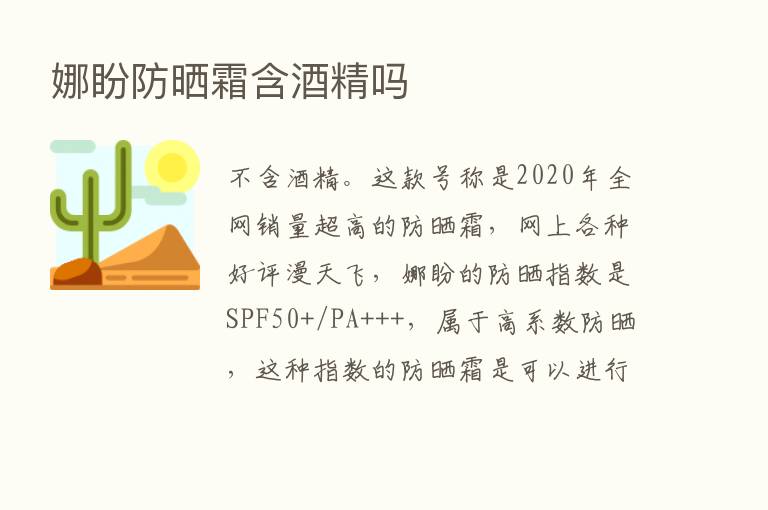 娜盼防晒霜含酒精吗

不含酒精。这款号称是2020年全网销量超高的防晒霜，网上各种好评漫天飞，娜盼的防晒指数是SPF50+/PA+++，属于高系数防晒，这种指数的防晒霜是可以进行